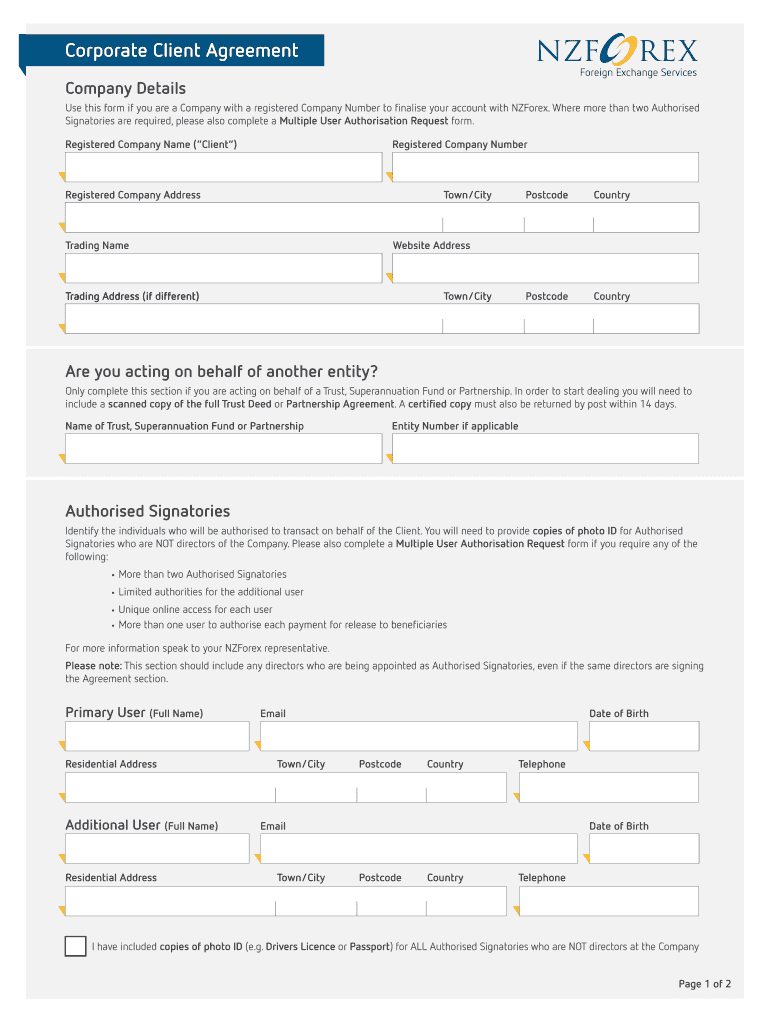 Corporate Client Agreement

NZFOREX
Foreign Exchange Services

Company Details

Use this form if you are a Company with a registered Company Number to finalise your account with NZForex. Where more than two Authorised Signatories are required, please also complete a Multiple User Authorisation Request form.

Registered Company Name ("Client")

Registered Company Number

Registered Company Address

Town/City

Postcode

Country

Trading Name

Website Address

Trading Address (if different)

Town/City

Postcode

Country

Are you acting on behalf of another entity?

Only complete this section if you are acting on behalf of a Trust, Superannuation Fund or Partnership. In order to start dealing you will need to include a scanned copy of the full Trust Deed or Partnership Agreement. A certified copy must also be returned by post within 14 days.

Name of Trust, Superannuation Fund or Partnership

Entity Number if applicable

Authorised Signatories

Identify the individuals who will be authorised to transact on behalf of the Client. You will need to provide copies of photo ID for Authorised Signatories who are NOT directors of the Company. Please also complete a Multiple User Authorisation Request form if you require any of the following:

• More than two Authorised Signatories
• Limited authorities for the additional user
• Unique online access for each user
• More than one user to authorise each payment for release to beneficiaries

For more information speak to your NZForex representative.

Please note: This section should include any directors who are being appointed as Authorised Signatories, even if the same directors are signing the Agreement section.

Primary User (Full Name)

Email

Date of Birth

Residential Address

Town/City

Postcode

Country

Telephone

Additional User (Full Name)

Email

Date of Birth

Residential Address

Town/City

Postcode

Country

Telephone

I have included copies of photo ID (e.g. Drivers Licence or Passport) for ALL Authorised Signatories who are NOT directors at the Company

Page 1 of 2